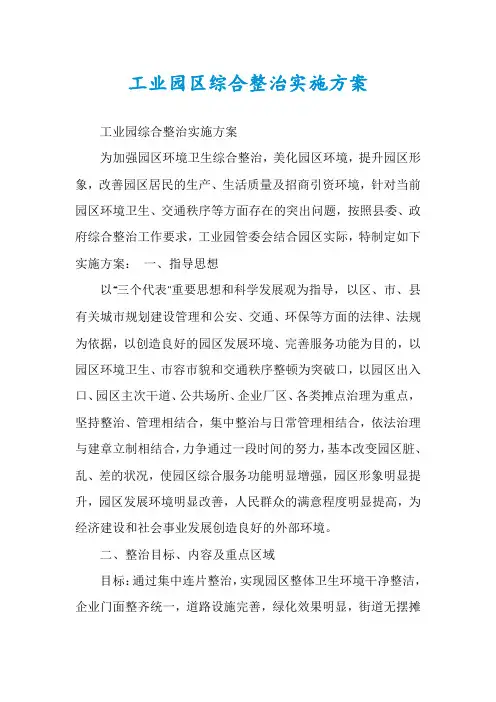 工业园区综合整治实施方案

工业园综合整治实施方案

为加强园区环境卫生综合整治，美化园区环境，提升园区形象，改善园区居民的生产、生活质量及招商引资环境，针对当前园区环境卫生、交通秩序等方面存在的突出问题，按照县委、政府综合整治工作要求，工业园管委会结合园区实际，特制定如下实施方案： 一、指导思想

以"三个代表"重要思想和科学发展观为指导，以区、市、县有关城市规划建设管理和公安、交通、环保等方面的法律、法规为依据，以创造良好的园区发展环境、完善服务功能为目的，以园区环境卫生、市容市貌和交通秩序整顿为突破口，以园区出入口、园区主次干道、公共场所、企业厂区、各类摊点治理为重点，坚持整治、管理相结合，集中整治与日常管理相结合，依法治理与建章立制相结合，力争通过一段时间的努力，基本改变园区脏、乱、差的状况，使园区综合服务功能明显增强，园区形象明显提升，园区发展环境明显改善，人民群众的满意程度明显提高，为经济建设和社会事业发展创造良好的外部环境。

二、整治目标、内容及重点区域

目标：通过集中连片整治，实现园区整体卫生环境干净整洁，企业门面整齐统一，道路设施完善，绿化效果明显，街道无摆摊